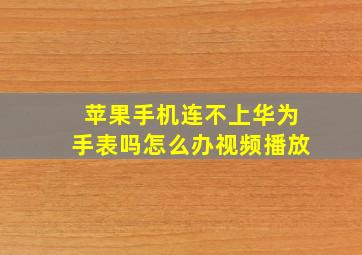 苹果手机连不上华为手表吗怎么办视频播放